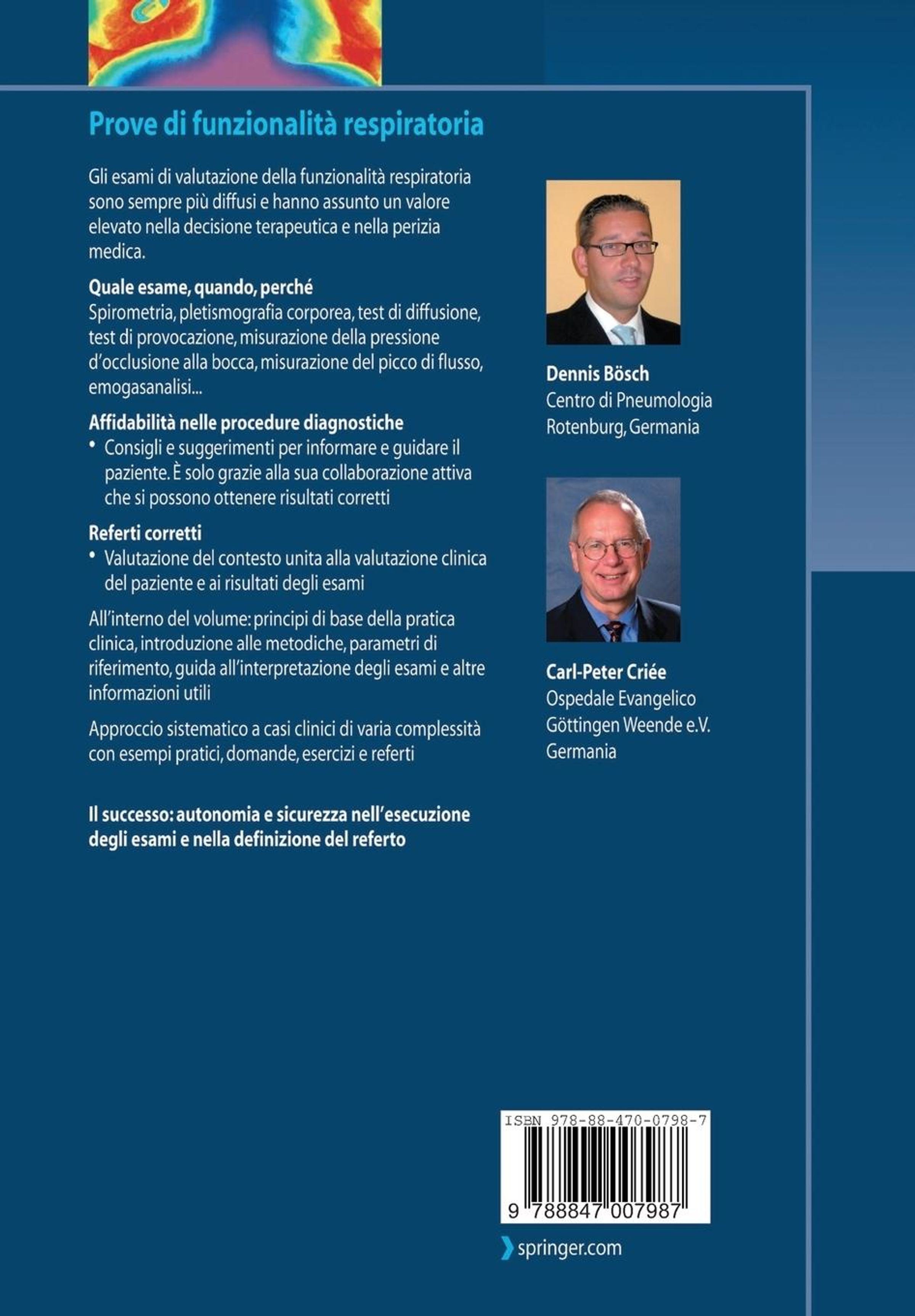 Prove di funzionalità respiratoria

Gli esami di valutazione della funzionalità respiratoria sono sempre più diffusi e hanno assunto un valore elevato nella decisione terapeutica e nella perizia medica.

Quale esame, quando, perché
Spirometria, pletismografia corporea, test di diffusione, test di provocazione, misurazione della pressione d'occlusione alla bocca, misurazione del picco di flusso, emogasanalisi...

Affidabilità nelle procedure diagnostiche
• Consigli e suggerimenti per informare e guidare il paziente. È solo grazie alla sua collaborazione attiva che si possono ottenere risultati corretti

Referti corretti
• Valutazione del contesto unita alla valutazione clinica del paziente e ai risultati degli esami

All'interno del volume: principi di base della pratica clinica, introduzione alle metodiche, parametri di riferimento, guida all'interpretazione degli esami e altre informazioni utili

Approccio sistematico a casi clinici di varia complessità con esempi pratici, domande, esercizi e referti

Il successo: autonomia e sicurezza nell'esecuzione degli esami e nella definizione del referto

Dennis Bösch
Centro di Pneumologia
Rotenburg, Germania

Carl-Peter Criée
Ospedale Evangelico
Göttingen Weende e.V.
Germania

ISBN 978-88-470-0798-7

9 788847 007987

springer.com